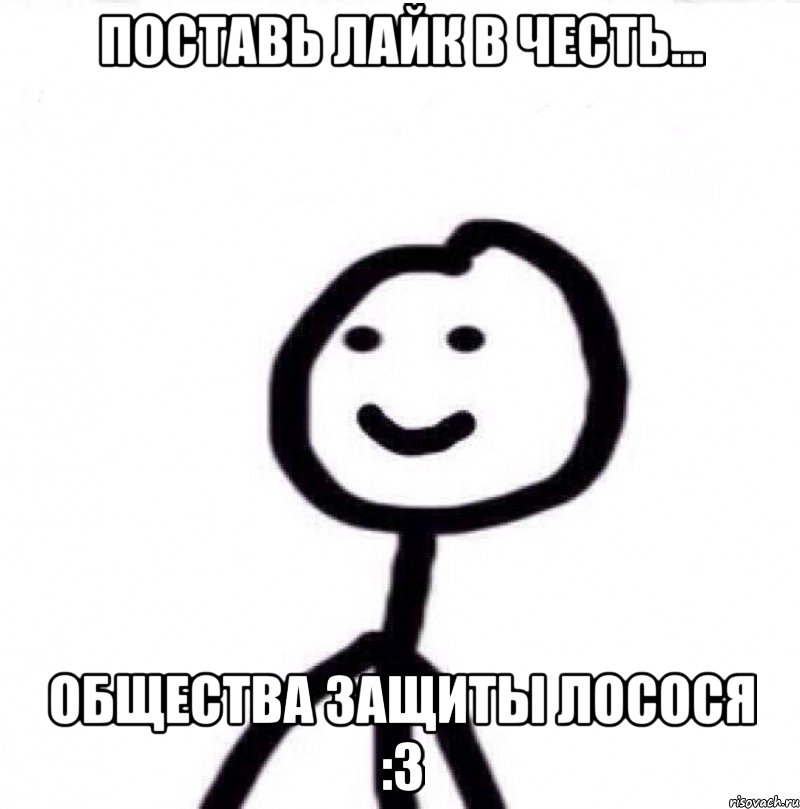 ПОСТАВЬ ЛАЙК В ЧЕСТЬ...

ОБЩЕСТВА ЗАЩИТЫ ЛОСОСЯ :3

risovach.ru